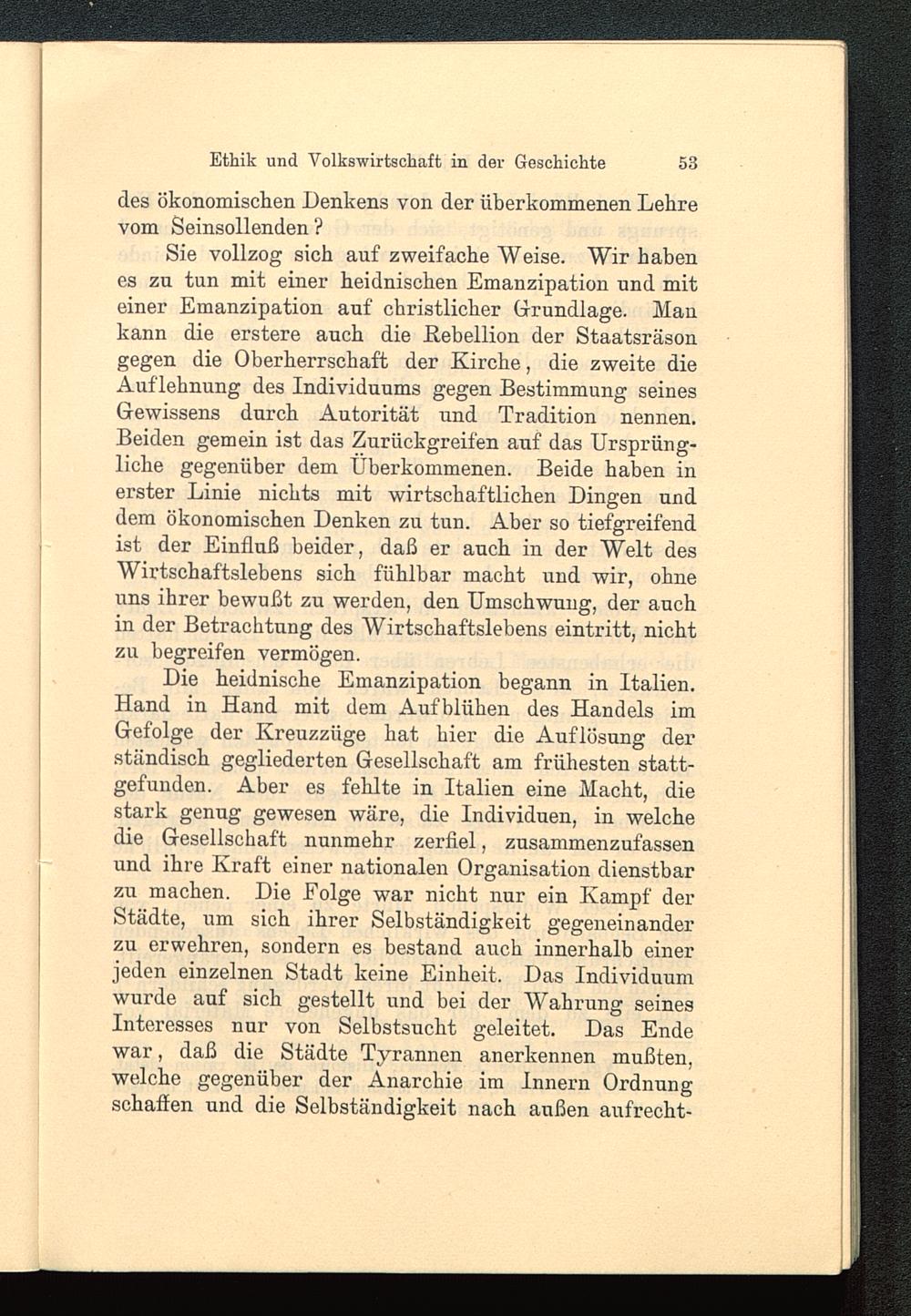 Ethik und Volkswirtschaft in der Geschichte 53

des ökonomischen Denkens von der überkommenen Lehre vom Seinsollenden?

Sie vollzog sich auf zweifache Weise. Wir haben es zu tun mit einer heidnischen Emanzipation und mit einer Emanzipation auf christlicher Grundlage. Man kann die erstere auch die Rebellion der Staatsräson gegen die Oberherrschaft der Kirche, die zweite die Auflehnung des Individuums gegen Bestimmung seines Gewissens durch Autorität und Tradition nennen. Beiden gemein ist das Zurückgreifen auf das Ursprüngliche gegenüber dem Überkommenen. Beide haben in erster Linie nichts mit wirtschaftlichen Dingen und dem ökonomischen Denken zu tun. Aber so tiefgreifend ist der Einfluß beider, daß er auch in der Welt des Wirtschaftslebens sich fühlbar macht und wir, ohne uns ihrer bewußt zu werden, den Umschwung, der auch in der Betrachtung des Wirtschaftslebens eintritt, nicht zu begreifen vermögen.

Die heidnische Emanzipation begann in Italien. Hand in Hand mit dem Aufblühen des Handels im Gefolge der Kreuzzüge hat hier die Auflösung der ständisch gegliederten Gesellschaft am frühesten stattgefunden. Aber es fehlte in Italien eine Macht, die stark genug gewesen wäre, die Individuen, in welche die Gesellschaft nunmehr zerfiel, zusammenzufassen und ihre Kraft einer nationalen Organisation dienstbar zu machen. Die Folge war nicht nur ein Kampf der Städte, um sich ihrer Selbständigkeit gegeneinander zu erwehren, sondern es bestand auch innerhalb einer jeden einzelnen Stadt keine Einheit. Das Individuum wurde auf sich gestellt und bei der Wahrung seines Interesses nur von Selbstsucht geleitet. Das Ende war, daß die Städte Tyrannen anerkennen mußten, welche gegenüber der Anarchie im Innern Ordnung schaffen und die Selbständigkeit nach außen aufrecht-